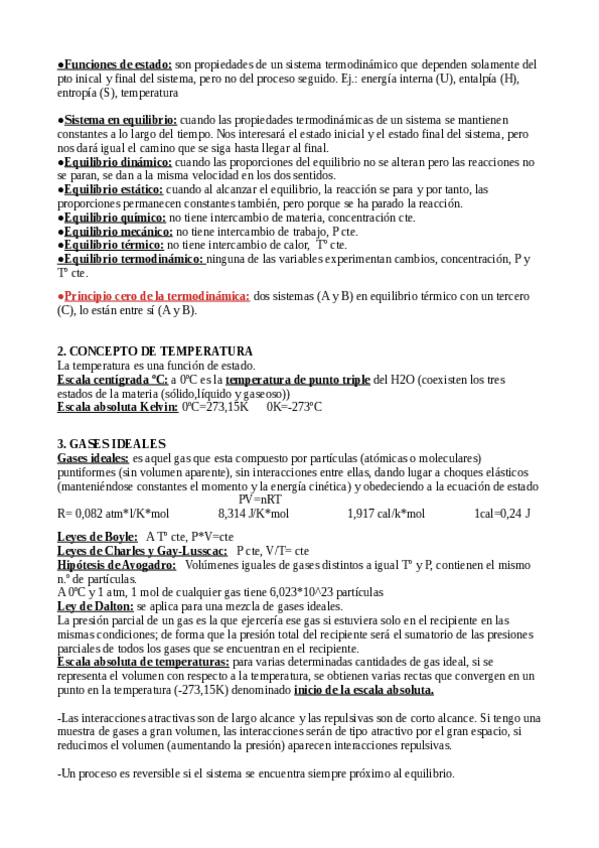 ●Funciones de estado: son propiedades de un sistema termodinámico que dependen solamente del pto inical y final del sistema, pero no del proceso seguido. Ej.: energía interna (U), entalpía (H), entropía (S), temperatura

●Sistema en equilibrio: cuando las propiedades termodinámicas de un sistema se mantienen constantes a lo largo del tiempo. Nos interesará el estado inicial y el estado final del sistema, pero nos dará igual el camino que se siga hasta llegar al final.
●Equilibrio dinámico: cuando las proporciones del equilibrio no se alteran pero las reacciones no se paran, se dan a la misma velocidad en los dos sentidos.
●Equilibrio estático: cuando al alcanzar el equilibrio, la reacción se para y por tanto, las proporciones permanecen constantes también, pero porque se ha parado la reacción.
●Equilibrio químico: no tiene intercambio de materia, concentración cte.
●Equilibrio mecánico: no tiene intercambio de trabajo, P cte.
●Equilibrio térmico: no tiene intercambio de calor, Tº cte.
●Equilibrio termodinámico: ninguna de las variables experimentan cambios, concentración, P y Tº cte.

●Principio cero de la termodinámica: dos sistemas (A y B) en equilibrio térmico con un tercero (C), lo están entre sí (A y B).

2. CONCEPTO DE TEMPERATURA
La temperatura es una función de estado.
Escala centigrada ºC: a 0ºC es la temperatura de punto triple del H2O (coexisten los tres estados de la materia (sólido,líquido y gaseoso))
Escala absoluta Kelvin: 0ºC=273,15K 0K=-273ºC

3. GASES IDEALES
Gases ideales: es aquel gas que esta compuesto por partículas (atómicas o moleculares) puntiformes (sin volumen aparente), sin interacciones entre ellas, dando lugar a choques elásticos (manteniéndose constantes el momento y la energía cinética) y obedeciendo a la ecuación de estado
PV=nRT
R= 0,082 atm*l/K*mol 8,314 J/K*mol 1,917 cal/k*mol 1cal=0,24 J

Leyes de Boyle: A Tº cte, P*V=cte
Leyes de Charles y Gay-Lusscac: P cte, V/T= cte
Hipótesis de Avogadro: Volúmenes iguales de gases distintos a igual Tº y P, contienen el mismo n.º de partículas.
A 0ºC y 1 atm, 1 mol de cualquier gas tiene 6,023*10^23 partículas
Ley de Dalton: se aplica para una mezcla de gases ideales.
La presión parcial de un gas es la que ejercería ese gas si estuviera solo en el recipiente en las mismas condiciones; de forma que la presión total del recipiente será el sumatorio de las presiones parciales de todos los gases que se encuentran en el recipiente.
Escala absoluta de temperaturas: para varias determinadas cantidades de gas ideal, si se representa el volumen con respecto a la temperatura, se obtienen varias rectas que convergen en un punto en la temperatura (-273,15K) denominado inicio de la escala absoluta.

-Las interacciones atractivas son de largo alcance y las repulsivas son de corto alcance. Si tengo una muestra de gases a gran volumen, las interacciones serán de tipo atractivo por el gran espacio, si reducimos el volumen (aumentando la presión) aparecen interacciones repulsivas.

-Un proceso es reversible si el sistema se encuentra siempre próximo al equilibrio.